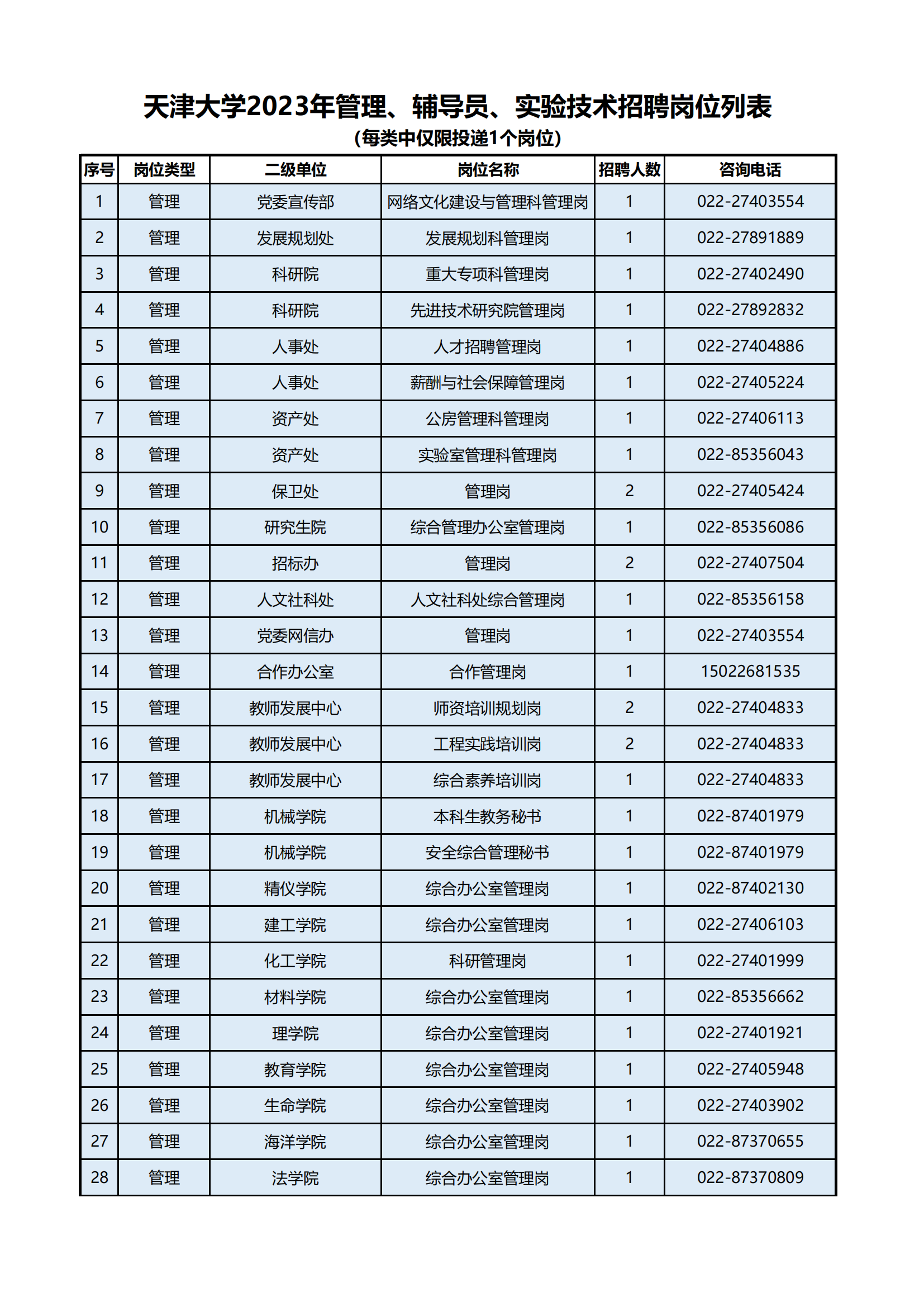 天津大学2023年管理、辅导员、实验技术招聘岗位列表

（每类中仅限投递1个岗位）

| 序号 | 岗位类型 | 二级单位 | 岗位名称 | 招聘人数 | 咨询电话 |
|---|---|---|---|---|---|
| 1 | 管理 | 党委宣传部 | 网络文化建设与管理科管理岗 | 1 | 022-27403554 |
| 2 | 管理 | 发展规划处 | 发展规划科管理岗 | 1 | 022-27891889 |
| 3 | 管理 | 科研院 | 重大专项科管理岗 | 1 | 022-27402490 |
| 4 | 管理 | 科研院 | 先进技术研究院管理岗 | 1 | 022-27892832 |
| 5 | 管理 | 人事处 | 人才招聘管理岗 | 1 | 022-27404886 |
| 6 | 管理 | 人事处 | 薪酬与社会保障管理岗 | 1 | 022-27405224 |
| 7 | 管理 | 资产处 | 公房管理科管理岗 | 1 | 022-27406113 |
| 8 | 管理 | 资产处 | 实验室管理科管理岗 | 1 | 022-85356043 |
| 9 | 管理 | 保卫处 | 管理岗 | 2 | 022-27405424 |
| 10 | 管理 | 研究生院 | 综合管理办公室管理岗 | 1 | 022-85356086 |
| 11 | 管理 | 招标办 | 管理岗 | 2 | 022-27407504 |
| 12 | 管理 | 人文社科处 | 人文社科处综合管理岗 | 1 | 022-85356158 |
| 13 | 管理 | 党委网信办 | 管理岗 | 1 | 022-27403554 |
| 14 | 管理 | 合作办公室 | 合作管理岗 | 1 | 15022681535 |
| 15 | 管理 | 教师发展中心 | 师资培训规划岗 | 2 | 022-27404833 |
| 16 | 管理 | 教师发展中心 | 工程实践培训岗 | 2 | 022-27404833 |
| 17 | 管理 | 教师发展中心 | 综合素养培训岗 | 1 | 022-27404833 |
| 18 | 管理 | 机械学院 | 本科生教务秘书 | 1 | 022-87401979 |
| 19 | 管理 | 机械学院 | 安全综合管理秘书 | 1 | 022-87401979 |
| 20 | 管理 | 精仪学院 | 综合办公室管理岗 | 1 | 022-87402130 |
| 21 | 管理 | 建工学院 | 综合办公室管理岗 | 1 | 022-27406103 |
| 22 | 管理 | 化工学院 | 科研管理岗 | 1 | 022-27401999 |
| 23 | 管理 | 材料学院 | 综合办公室管理岗 | 1 | 022-85356662 |
| 24 | 管理 | 理学院 | 综合办公室管理岗 | 1 | 022-27401921 |
| 25 | 管理 | 教育学院 | 综合办公室管理岗 | 1 | 022-27405948 |
| 26 | 管理 | 生命学院 | 综合办公室管理岗 | 1 | 022-27403902 |
| 27 | 管理 | 海洋学院 | 综合办公室管理岗 | 1 | 022-87370655 |
| 28 | 管理 | 法学院 | 综合办公室管理岗 | 1 | 022-87370809 |